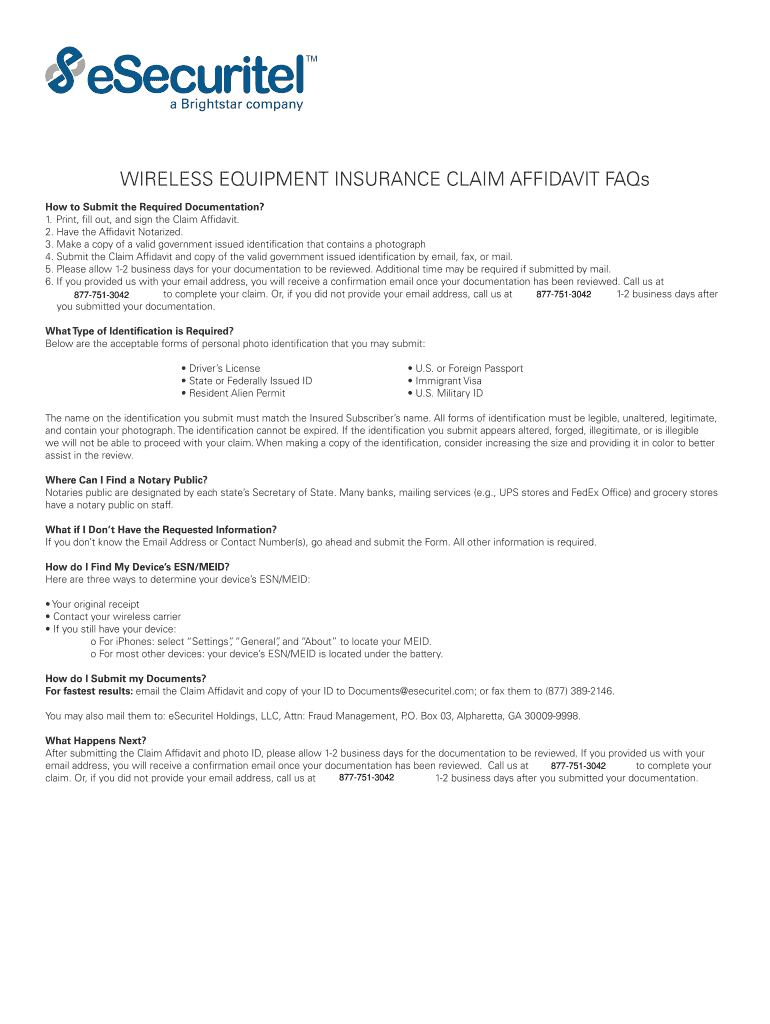 eSecuritel™
a Brightstar company

WIRELESS EQUIPMENT INSURANCE CLAIM AFFIDAVIT FAQs

How to Submit the Required Documentation?
1. Print, fill out, and sign the Claim Affidavit.
2. Have the Affidavit Notarized.
3. Make a copy of a valid government issued identification that contains a photograph
4. Submit the Claim Affidavit and copy of the valid government issued identification by email, fax, or mail.
5. Please allow 1-2 business days for your documentation to be reviewed. Additional time may be required if submitted by mail.
6. If you provided us with your email address, you will receive a confirmation email once your documentation has been reviewed. Call us at 877-751-3042 to complete your claim. Or, if you did not provide your email address, call us at 877-751-3042 1-2 business days after you submitted your documentation.

What Type of Identification is Required?
Below are the acceptable forms of personal photo identification that you may submit:

• Driver's License
• State or Federally Issued ID
• Resident Alien Permit

• U.S. or Foreign Passport
• Immigrant Visa
• U.S. Military ID

The name on the identification you submit must match the Insured Subscriber's name. All forms of identification must be legible, unaltered, legitimate, and contain your photograph. The identification cannot be expired. If the identification you submit appears altered, forged, illegitimate, or is illegible we will not be able to proceed with your claim. When making a copy of the identification, consider increasing the size and providing it in color to better assist in the review.

Where Can I Find a Notary Public?
Notaries public are designated by each state's Secretary of State. Many banks, mailing services (e.g., UPS stores and FedEx Office) and grocery stores have a notary public on staff.

What if I Don't Have the Requested Information?
If you don't know the Email Address or Contact Number(s), go ahead and submit the Form. All other information is required.

How do I Find My Device's ESN/MEID?
Here are three ways to determine your device's ESN/MEID:

• Your original receipt
• Contact your wireless carrier
• If you still have your device:
o For iPhones: select "Settings", "General", and "About" to locate your MEID.
o For most other devices: your device's ESN/MEID is located under the battery.

How do I Submit my Documents?
For fastest results: email the Claim Affidavit and copy of your ID to Documents@esecuritel.com; or fax them to (877) 389-2146.

You may also mail them to: eSecuritel Holdings, LLC, Attn: Fraud Management, P.O. Box 03, Alpharetta, GA 30009-9998.

What Happens Next?
After submitting the Claim Affidavit and photo ID, please allow 1-2 business days for the documentation to be reviewed. If you provided us with your email address, you will receive a confirmation email once your documentation has been reviewed. Call us at 877-751-3042 to complete your claim. Or, if you did not provide your email address, call us at 877-751-3042 1-2 business days after you submitted your documentation.